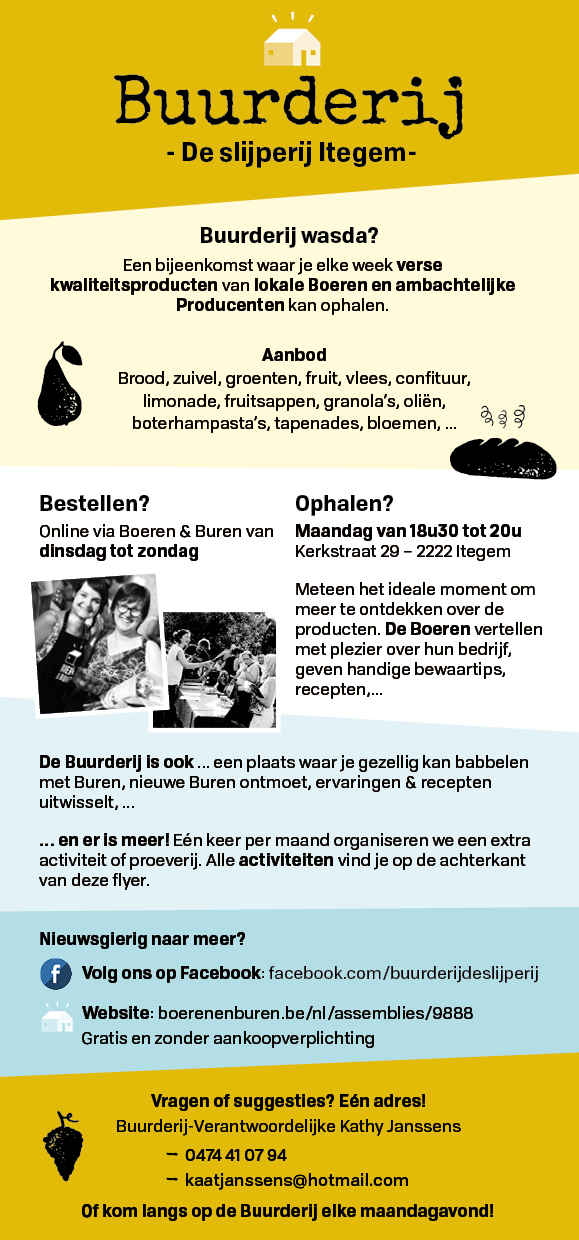 Buurderij
- De slijperij Itegem-

Buurderij wasda?
Een bijeenkomst waar je elke week verse kwaliteitsproducten van lokale Boeren en ambachtelijke Producenten kan ophalen.

Aanbod
Brood, zuivel, groenten, fruit, vlees, confituur, limonade, fruitsappen, granola's, oliën, boterhampasta's, tapenades, bloemen, ...

Bestellen?
Online via Boeren & Buren van dinsdag tot zondag

Ophalen?
Maandag van 18u30 tot 20u
Kerkstraat 29 – 2222 Itegem

Meteen het ideale moment om meer te ontdekken over de producten. De Boeren vertellen met plezier over hun bedrijf, geven handige bewaartips, recepten,...

De Buurderij is ook ... een plaats waar je gezellig kan babbelen met Buren, nieuwe Buren ontmoet, ervaringen & recepten uitwisselt, ...

... en er is meer! Eén keer per maand organiseren we een extra activiteit of proeverij. Alle activiteiten vind je op de achterkant van deze flyer.

Nieuwsgierig naar meer?

Volg ons op Facebook: facebook.com/buurderijdeslijperij

Website: boerenenburen.be/nl/assemblies/9888
Gratis en zonder aankoopverplichting

Vragen of suggesties? Eén adres!
Buurderij-Verantwoordelijke Kathy Janssens
– 0474 41 07 94
– kaatjanssens@hotmail.com
Of kom langs op de Buurderij elke maandagavond!